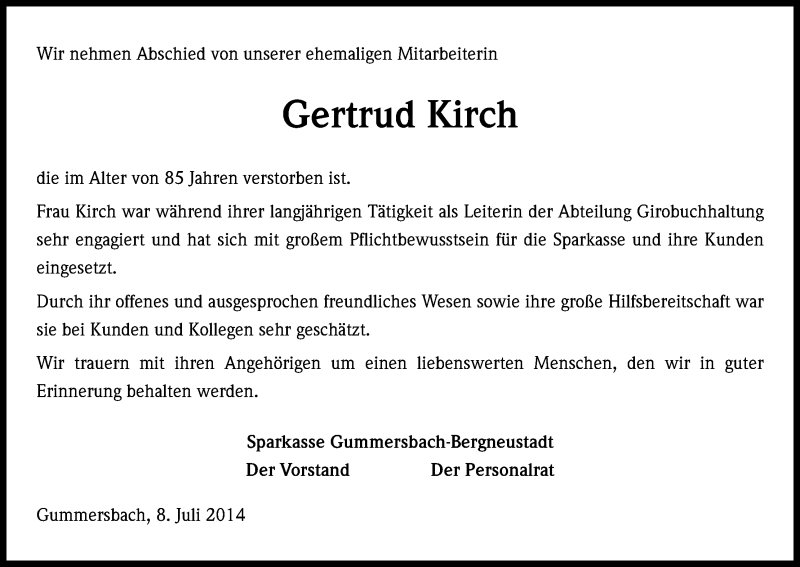 Wir nehmen Abschied von unserer ehemaligen Mitarbeiterin

Gertrud Kirch

die im Alter von 85 Jahren verstorben ist.

Frau Kirch war während ihrer langjährigen Tätigkeit als Leiterin der Abteilung Girobuchhaltung sehr engagiert und hat sich mit großem Pflichtbewusstsein für die Sparkasse und ihre Kunden eingesetzt.

Durch ihr offenes und ausgesprochen freundliches Wesen sowie ihre große Hilfsbereitschaft war sie bei Kunden und Kollegen sehr geschätzt.

Wir trauern mit ihren Angehörigen um einen liebenswerten Menschen, den wir in guter Erinnerung behalten werden.

Sparkasse Gummersbach-Bergneustadt
Der Vorstand Der Personalrat

Gummersbach, 8. Juli 2014